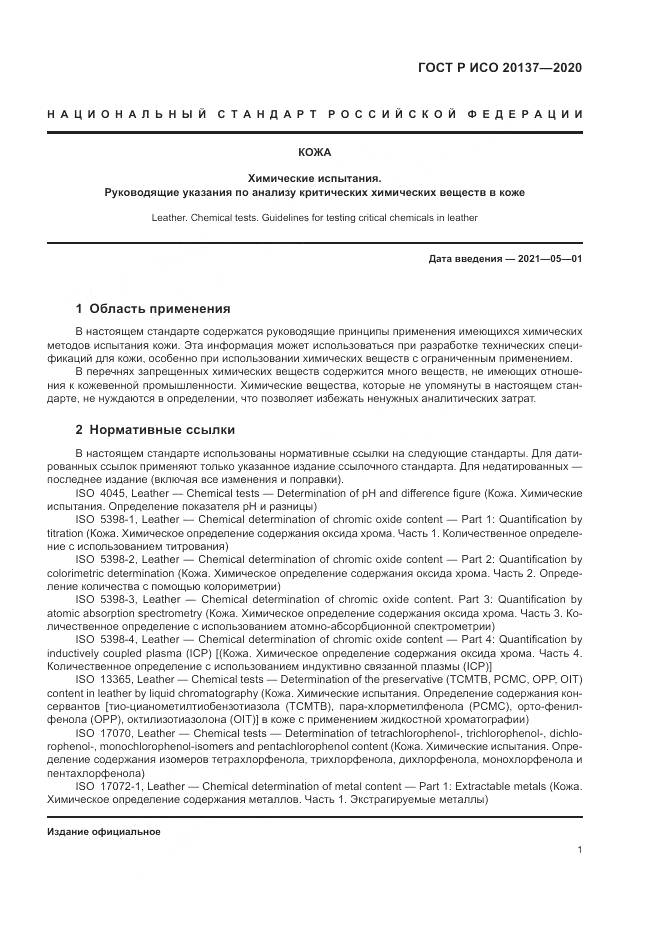 ГОСТ Р ИСО 20137—2020

НАЦИОНАЛЬНЫЙ СТАНДАРТ РОССИЙСКОЙ ФЕДЕРАЦИИ

КОЖА

Химические испытания.
Руководящие указания по анализу критических химических веществ в коже

Leather. Chemical tests. Guidelines for testing critical chemicals in leather

Дата введения — 2021—05—01

1 Область применения

В настоящем стандарте содержатся руководящие принципы применения имеющихся химических методов испытания кожи. Эта информация может использоваться при разработке технических спецификаций для кожи, особенно при использовании химических веществ с ограниченным применением.

В перечнях запрещенных химических веществ содержится много веществ, не имеющих отношения к кожевенной промышленности. Химические вещества, которые не упомянуты в настоящем стандарте, не нуждаются в определении, что позволяет избежать ненужных аналитических затрат.

2 Нормативные ссылки

В настоящем стандарте использованы нормативные ссылки на следующие стандарты. Для датированных ссылок применяют только указанное издание ссылочного стандарта. Для недатированных — последнее издание (включая все изменения и поправки).

ISO 4045, Leather — Chemical tests — Determination of pH and difference figure (Кожа. Химические испытания. Определение показателя pH и разницы)

ISO 5398-1, Leather — Chemical determination of chromic oxide content — Part 1: Quantification by titration (Кожа. Химическое определение содержания оксида хрома. Часть 1. Количественное определение с использованием титрования)

ISO 5398-2, Leather — Chemical determination of chromic oxide content — Part 2: Quantification by colorimetric determination (Кожа. Химическое определение содержания оксида хрома. Часть 2. Определение количества с помощью колориметрии)

ISO 5398-3, Leather — Chemical determination of chromic oxide content. Part 3: Quantification by atomic absorption spectrometry (Кожа. Химическое определение содержания оксида хрома. Часть 3. Количественное определение с использованием атомно-абсорбционной спектрометрии)

ISO 5398-4, Leather — Chemical determination of chromic oxide content — Part 4: Quantification by inductively coupled plasma (ICP) [(Кожа. Химическое определение содержания оксида хрома. Часть 4. Количественное определение с использованием индуктивно связанной плазмы (ICP)]

ISO 13365, Leather — Chemical tests — Determination of the preservative (TCMTB, PCMC, OPP, OIT) content in leather by liquid chromatography (Кожа. Химические испытания. Определение содержания консервантов [тио-цианометилтиобензотиазола (TCMTB), пара-хлорметилфенола (PCMC), орто-фенилфенола (OPP), октилизотиазолона (OIT)] в коже с применением жидкостной хроматографии)

ISO 17070, Leather — Chemical tests — Determination of tetrachlorophenol-, trichlorophenol-, dichlorophenol-, monochlorophenol-isomers and pentachlorophenol content (Кожа. Химические испытания. Определение содержания изомеров тетрахлорфенола, трихлорфенола, дихлорфенола, монохлорфенола и пентахлорфенола)

ISO 17072-1, Leather — Chemical determination of metal content — Part 1: Extractable metals (Кожа. Химическое определение содержания металлов. Часть 1. Экстрагируемые металлы)

Издание официальное

1